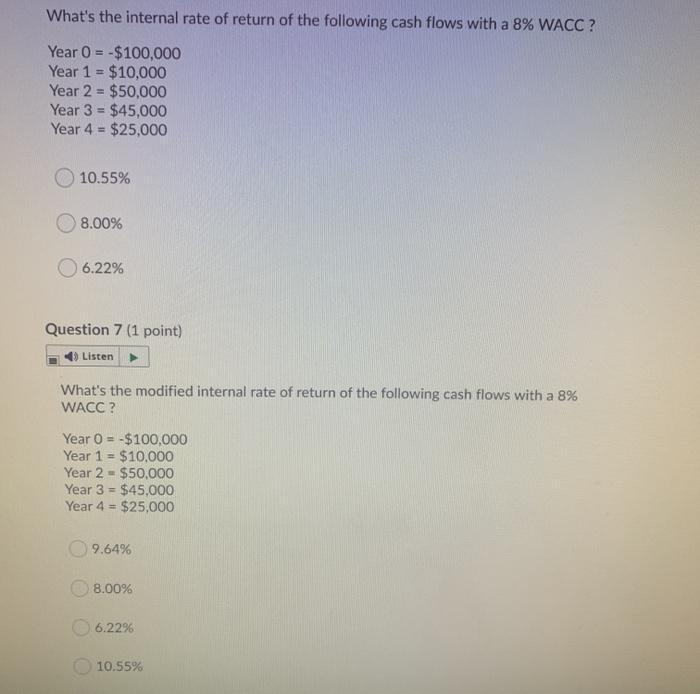 What's the internal rate of return of the following cash flows with a 8% WACC ?

Year 0 = -\$100,000
Year 1 = \$10,000
Year 2 = \$50,000
Year 3 = \$45,000
Year 4 = \$25,000

10.55%

8.00%

6.22%

Question 7 (1 point)

Listen

What's the modified internal rate of return of the following cash flows with a 8% WACC ?

Year 0 = -\$100,000
Year 1 = \$10,000
Year 2 = \$50,000
Year 3 = \$45,000
Year 4 = \$25,000

9.64%

8.00%

6.22%

10.55%